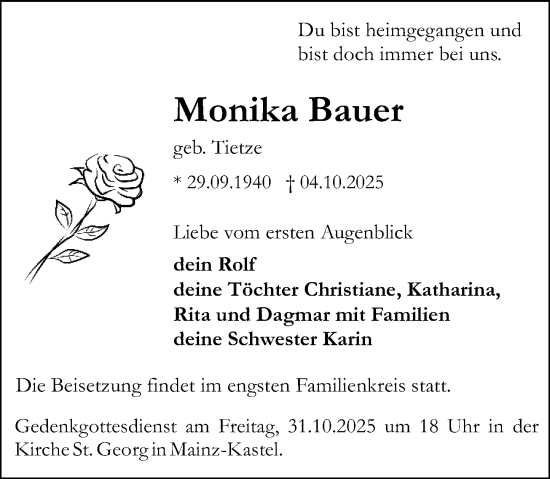 Du bist heimgegangen und bist doch immer bei uns.

Monika Bauer

geb. Tietze

* 29.09.1940 † 04.10.2025

Liebe vom ersten Augenblick

dein Rolf
deine Töchter Christiane, Katharina, Rita und Dagmar mit Familien
deine Schwester Karin

Die Beisetzung findet im engsten Familienkreis statt.

Gedenkgottesdienst am Freitag, 31.10.2025 um 18 Uhr in der Kirche St. Georg in Mainz-Kastel.